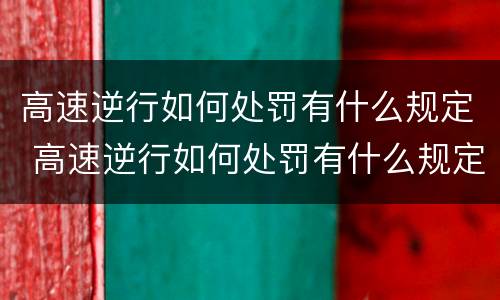 高速逆行如何处罚有什么规定
高速逆行如何处罚有什么规定